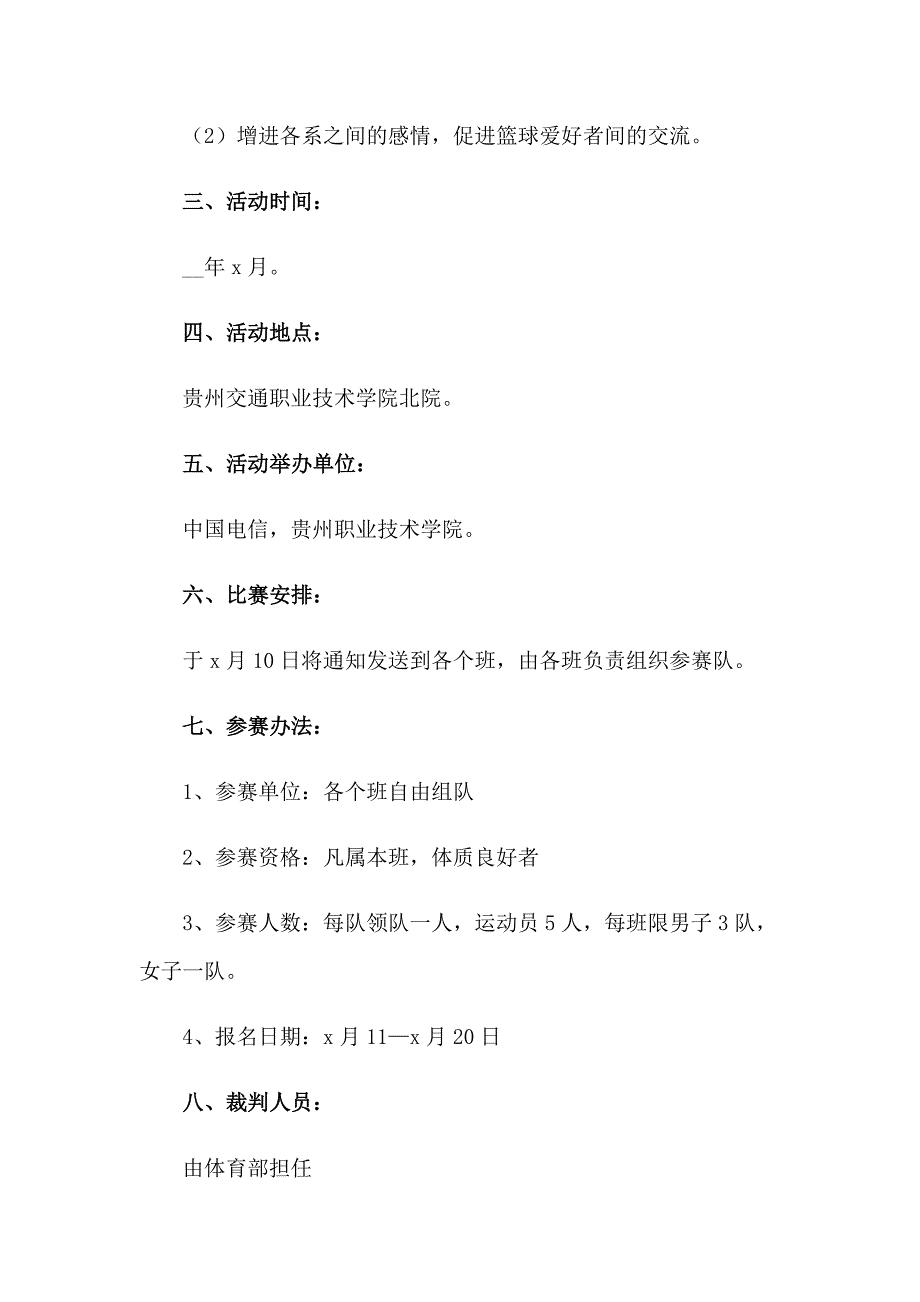 （2）增进各系之间的感情，促进篮球爱好者间的交流。

三、活动时间：

__年 x 月。

四、活动地点：

贵州交通职业技术学院北院。

五、活动举办单位：

中国电信，贵州职业技术学院。

六、比赛安排：

于 x 月 10 日将通知发送到各个班，由各班负责组织参赛队。

七、参赛办法：

1、参赛单位：各个班自由组队

2、参赛资格：凡属本班，体质良好者

3、参赛人数：每队领队一人，运动员 5 人，每班限男子 3 队，女子一队。

4、报名日期：x 月 11—x 月 20 日

八、裁判人员：

由体育部担任